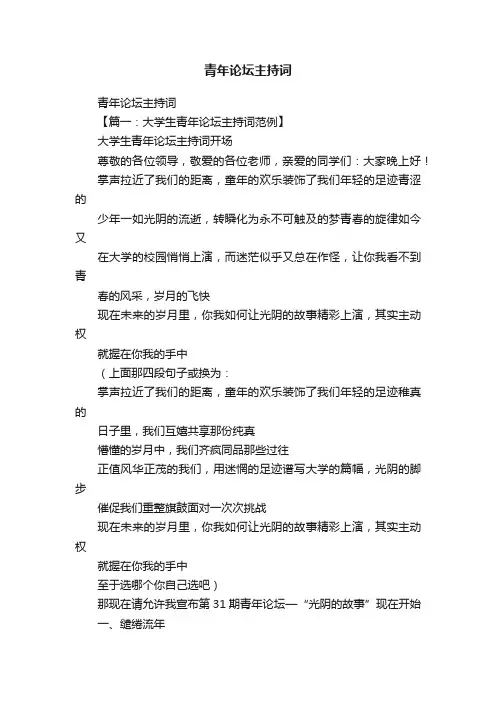 青年论坛主持词

青年论坛主持词

【篇一：大学生青年论坛主持词范例】

大学生青年论坛主持词开场

尊敬的各位领导，敬爱的各位老师，亲爱的同学们：大家晚上好！

掌声拉近了我们的距离，童年的欢乐装饰了我们年轻的足迹青涩的

少年一如光阴的流逝，转瞬化为永不可触及的梦青春的旋律如今又

在大学的校园悄悄上演，而迷茫似乎又总在作怪，让你我看不到青

春的风采，岁月的飞快

现在未来的岁月里，你我如何让光阴的故事精彩上演，其实主动权

就握在你我的手中

（上面那四段句子或换为：

掌声拉近了我们的距离，童年的欢乐装饰了我们年轻的足迹稚真的

日子里，我们互嬉共享那份纯真

懵懂的岁月中，我们齐疯同品那些过往

正值风华正茂的我们，用迷惘的足迹谱写大学的篇幅，光阴的脚步

催促我们重整旗鼓面对一次次挑战

现在未来的岁月里，你我如何让光阴的故事精彩上演，其实主动权

就握在你我的手中

至于选哪个你自己选吧）

那现在请允许我宣布第 31 期青年论坛—“光阴的故事”现在开始

一、缱绻流年